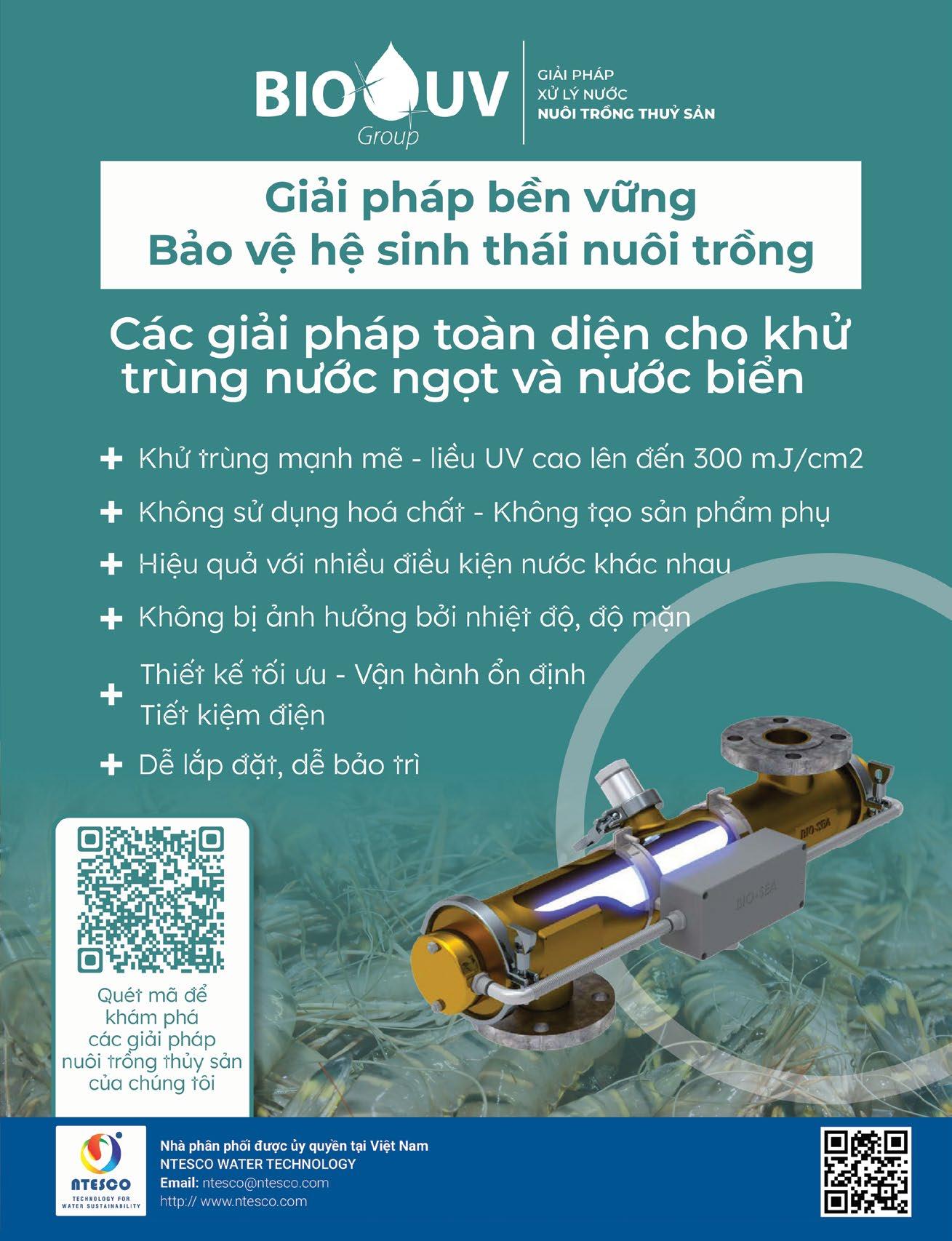 BIO UV
Group

GIẢI PHÁP
XỬ LÝ NƯỚC
NUÔI TRỒNG THUỶ SẢN

Giải pháp bền vững
Bảo vệ hệ sinh thái nuôi trồng

Các giải pháp toàn diện cho khử trùng nước ngọt và nước biển

+ Khử trùng mạnh mẽ - liều UV cao lên đến 300 mJ/cm2
+ Không sử dụng hoá chất - Không tạo sản phẩm phụ
+ Hiệu quả với nhiều điều kiện nước khác nhau
+ Không bị ảnh hưởng bởi nhiệt độ, độ mặn
+ Thiết kế tối ưu - Vận hành ổn định
Tiết kiệm điện
+ Dễ lắp đặt, dễ bảo trì

BIO-SEA

BIO-SEA

Quét mã để khám phá các giải pháp nuôi trồng thủy sản của chúng tôi

NTESCO
TECHNOLOGY FOR WATER SUSTAINABILITY

Nhà phân phối được ủy quyền tại Việt Nam
NTESCO WATER TECHNOLOGY
Email: ntesco@ntesco.com
http:// www.ntesco.com